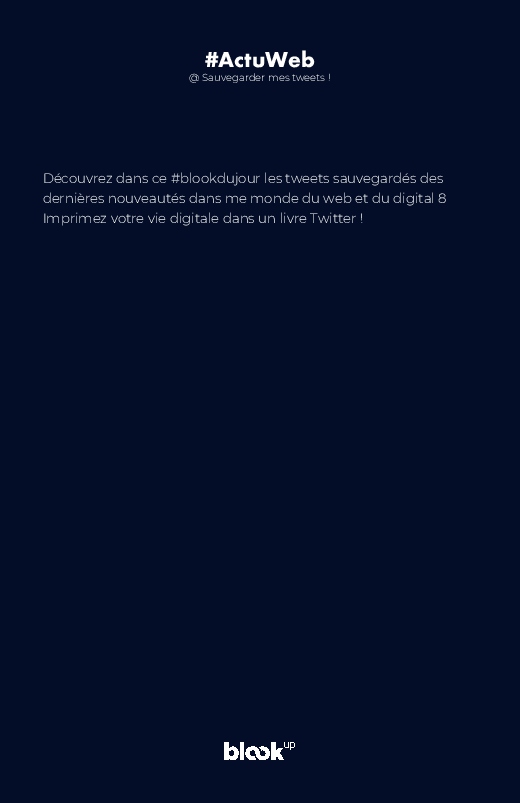 #ActuWeb
@ Sauvegarder mes tweets !

Découvrez dans ce #blookdujour les tweets sauvegardés des dernières nouveautés dans me monde du web et du digital 8 Imprimez votre vie digitale dans un livre Twitter !

blook up